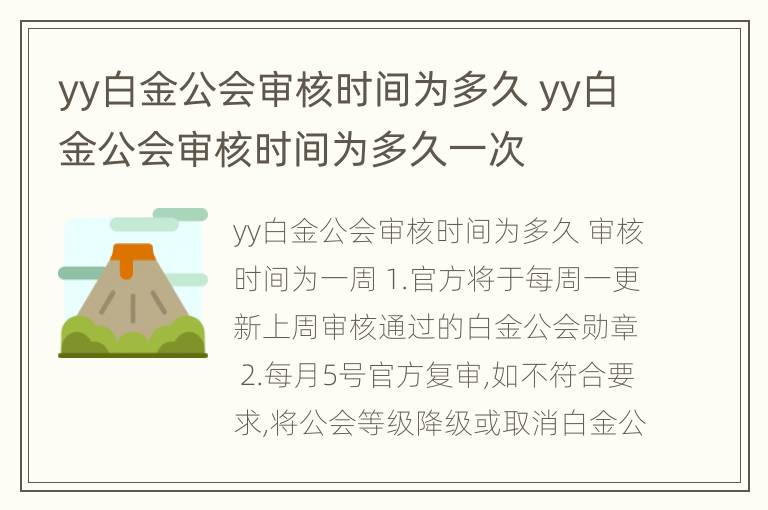 yy白金公会审核时间为多久 yy白金公会审核时间为多久一次

yy白金公会审核时间为多久 审核时间为一周 1.官方将于每周一更新上周审核通过的白金公会勋章 2.每月5号官方复审,如不符合要求,将公会等级降级或取消白金公